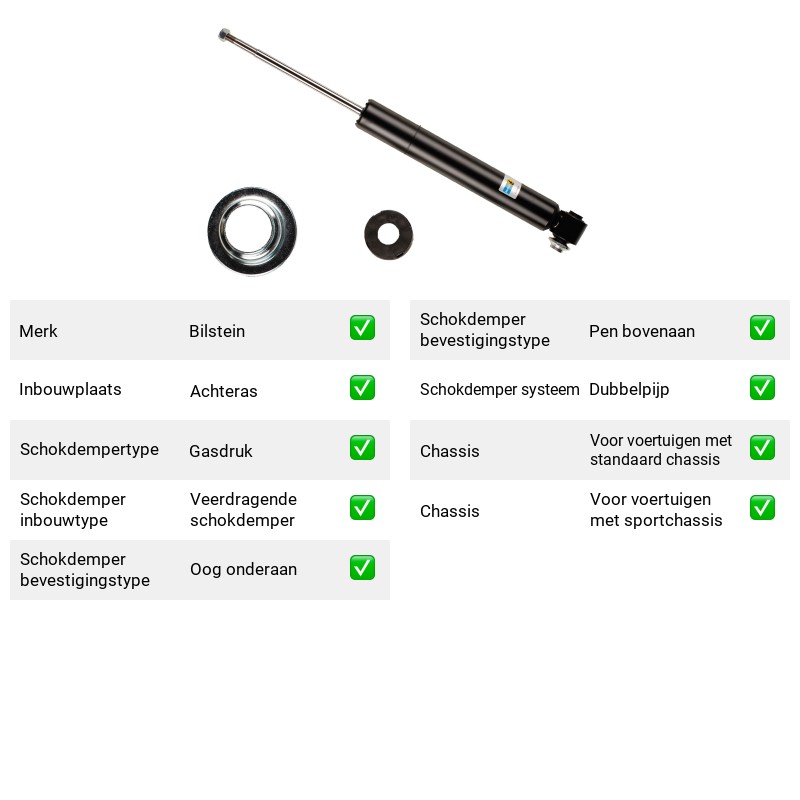 Merk Bilstein ☑

Inbouwplaats Achteras ☑

Schokdempertype Gasdruk ☑

Schokdemper inbouwtype Veerdragende schokdemper ☑

Schokdemper bevestigingstype Oog onderaan ☑

Schokdemper bevestigingstype Pen bovenaan ☑

Schokdemper systeem Dubbelpijp ☑

Chassis Voor voertuigen met standaard chassis ☑

Chassis Voor voertuigen met sportchassis ☑